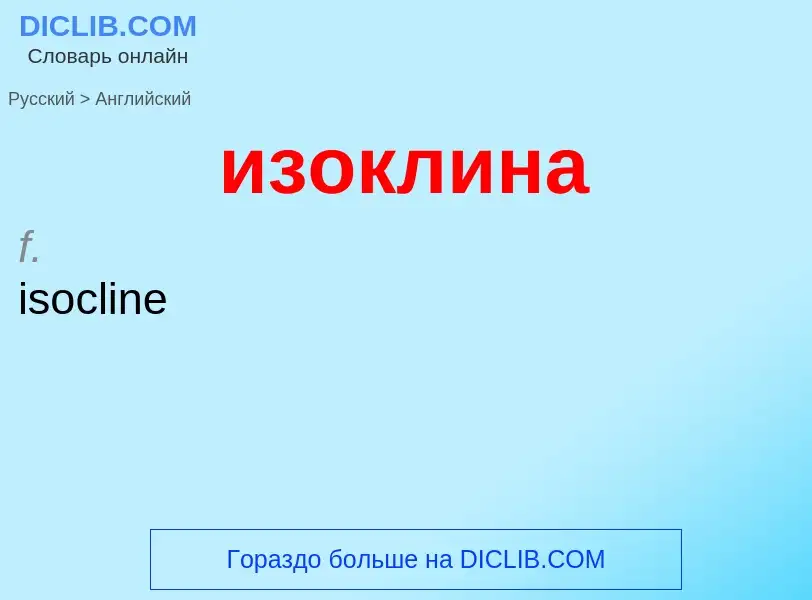 DICLIB.COM
Словарь онлайн

Русский > Английский

изоклина

f.
isocline

Гораздо больше на DICLIB.COM